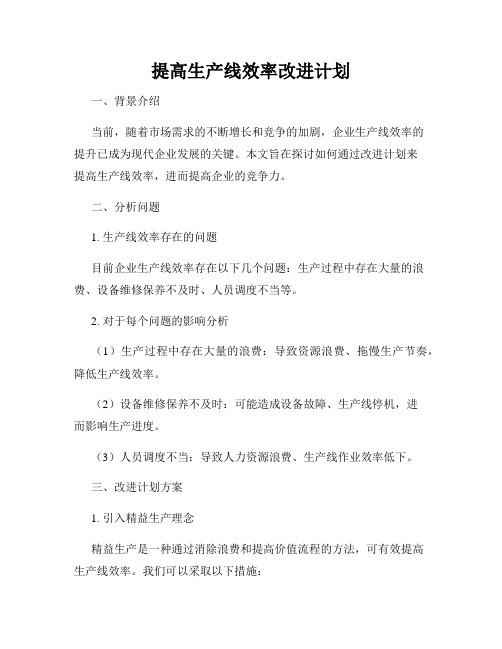 提高生产线效率改进计划

一、背景介绍

当前，随着市场需求的不断增长和竞争的加剧，企业生产线效率的提升已成为现代企业发展的关键。本文旨在探讨如何通过改进计划来提高生产线效率，进而提高企业的竞争力。

二、分析问题

1. 生产线效率存在的问题

目前企业生产线效率存在以下几个问题：生产过程中存在大量的浪费、设备维修保养不及时、人员调度不当等。

2. 对于每个问题的影响分析

（1）生产过程中存在大量的浪费：导致资源浪费、拖慢生产节奏，降低生产线效率。

（2）设备维修保养不及时：可能造成设备故障、生产线停机，进而影响生产进度。

（3）人员调度不当：导致人力资源浪费、生产线作业效率低下。

三、改进计划方案

1. 引入精益生产理念

精益生产是一种通过消除浪费和提高价值流程的方法，可有效提高生产线效率。我们可以采取以下措施：